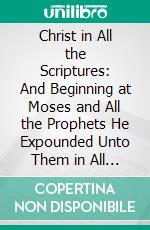 unilibro

Christ in All the Scriptures: And Beginning at Moses and All the Prophets He Expounded Unto Them in All...

COPERTINA NON DISPONIBILE